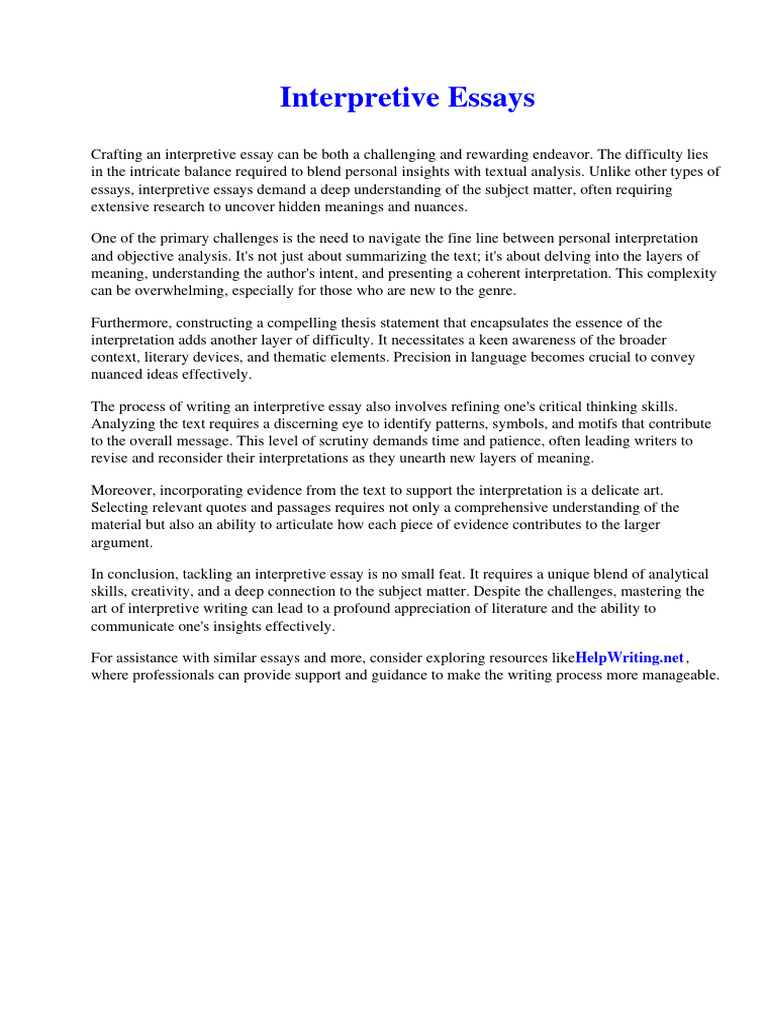 Interpretive Essays

Crafting an interpretive essay can be both a challenging and rewarding endeavor. The difficulty lies in the intricate balance required to blend personal insights with textual analysis. Unlike other types of essays, interpretive essays demand a deep understanding of the subject matter, often requiring extensive research to uncover hidden meanings and nuances.

One of the primary challenges is the need to navigate the fine line between personal interpretation and objective analysis. It's not just about summarizing the text; it's about delving into the layers of meaning, understanding the author's intent, and presenting a coherent interpretation. This complexity can be overwhelming, especially for those who are new to the genre.

Furthermore, constructing a compelling thesis statement that encapsulates the essence of the interpretation adds another layer of difficulty. It necessitates a keen awareness of the broader context, literary devices, and thematic elements. Precision in language becomes crucial to convey nuanced ideas effectively.

The process of writing an interpretive essay also involves refining one's critical thinking skills. Analyzing the text requires a discerning eye to identify patterns, symbols, and motifs that contribute to the overall message. This level of scrutiny demands time and patience, often leading writers to revise and reconsider their interpretations as they unearth new layers of meaning.

Moreover, incorporating evidence from the text to support the interpretation is a delicate art. Selecting relevant quotes and passages requires not only a comprehensive understanding of the material but also an ability to articulate how each piece of evidence contributes to the larger argument.

In conclusion, tackling an interpretive essay is no small feat. It requires a unique blend of analytical skills, creativity, and a deep connection to the subject matter. Despite the challenges, mastering the art of interpretive writing can lead to a profound appreciation of literature and the ability to communicate one's insights effectively.

For assistance with similar essays and more, consider exploring resources likeHelpWriting.net, where professionals can provide support and guidance to make the writing process more manageable.